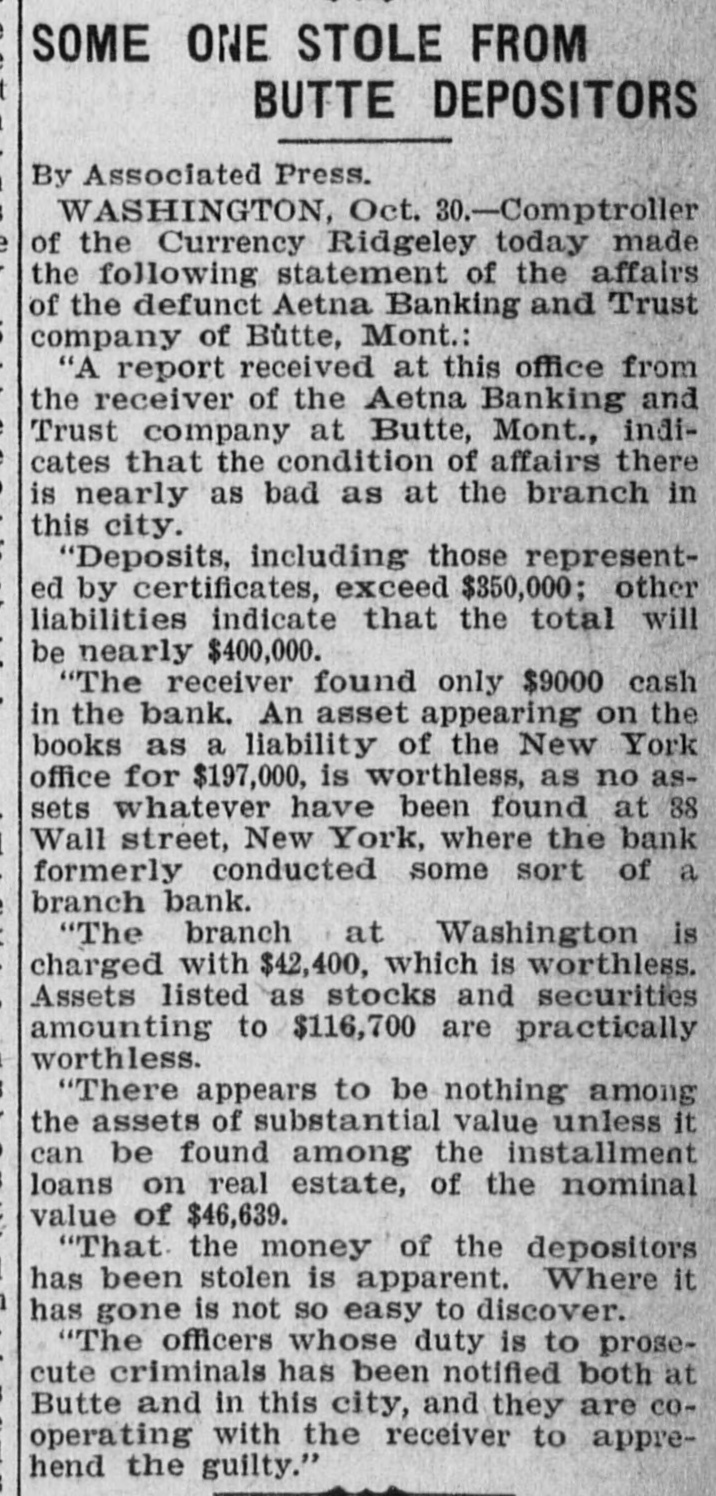 SOME ONE STOLE FROM BUTTE DEPOSITORS

By Associated Press.

WASHINGTON, Oct. 30.—Comptroller of the Currency Ridgeley today made the following statement of the affairs of the defunct Aetna Banking and Trust company of Bûtte, Mont.:

"A report received at this office from the receiver of the Aetna Banking and Trust company at Butte, Mont., indicates that the condition of affairs there is nearly as bad as at the branch in this city.

"Deposits, including those represented by certificates, exceed $350,000; other liabilities indicate that the total will be nearly $400,000.

"The receiver found only $9000 cash in the bank. An asset appearing on the books as a liability of the New York office for $197,000, is worthless, as no assets whatever have been found at 38 Wall street, New York, where the bank formerly conducted some sort of a branch bank.

"The branch at Washington is charged with $42,400, which is worthless. Assets listed as stocks and securities amounting to $116,700 are practically worthless.

"There appears to be nothing among the assets of substantial value unless it can be found among the installment loans on real estate, of the nominal value of $46,639.

"That the money of the depositors has been stolen is apparent. Where it has gone is not so easy to discover.

"The officers whose duty is to prosecute criminals has been notified both at Butte and in this city, and they are cooperating with the receiver to apprehend the guilty."